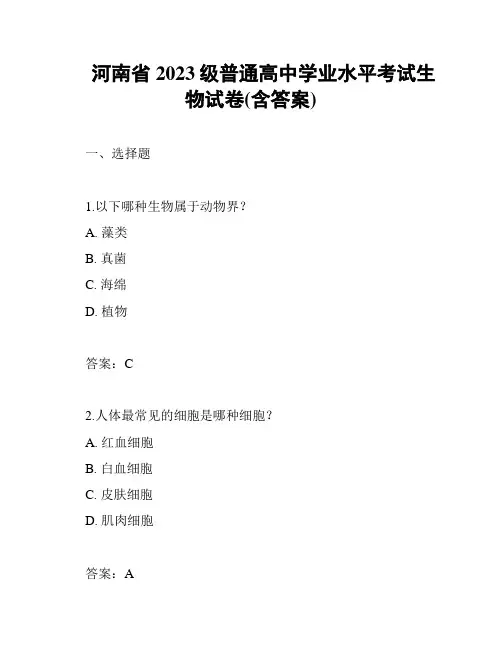 河南省 2023 级普通高中学业水平考试生物试卷(含答案)

一、选择题

1.以下哪种生物属于动物界？

A. 藻类

B. 真菌

C. 海绵

D. 植物

答案：C

2.人体最常见的细胞是哪种细胞？

A. 红血细胞

B. 白血细胞

C. 皮肤细胞

D. 肌肉细胞

答案：A